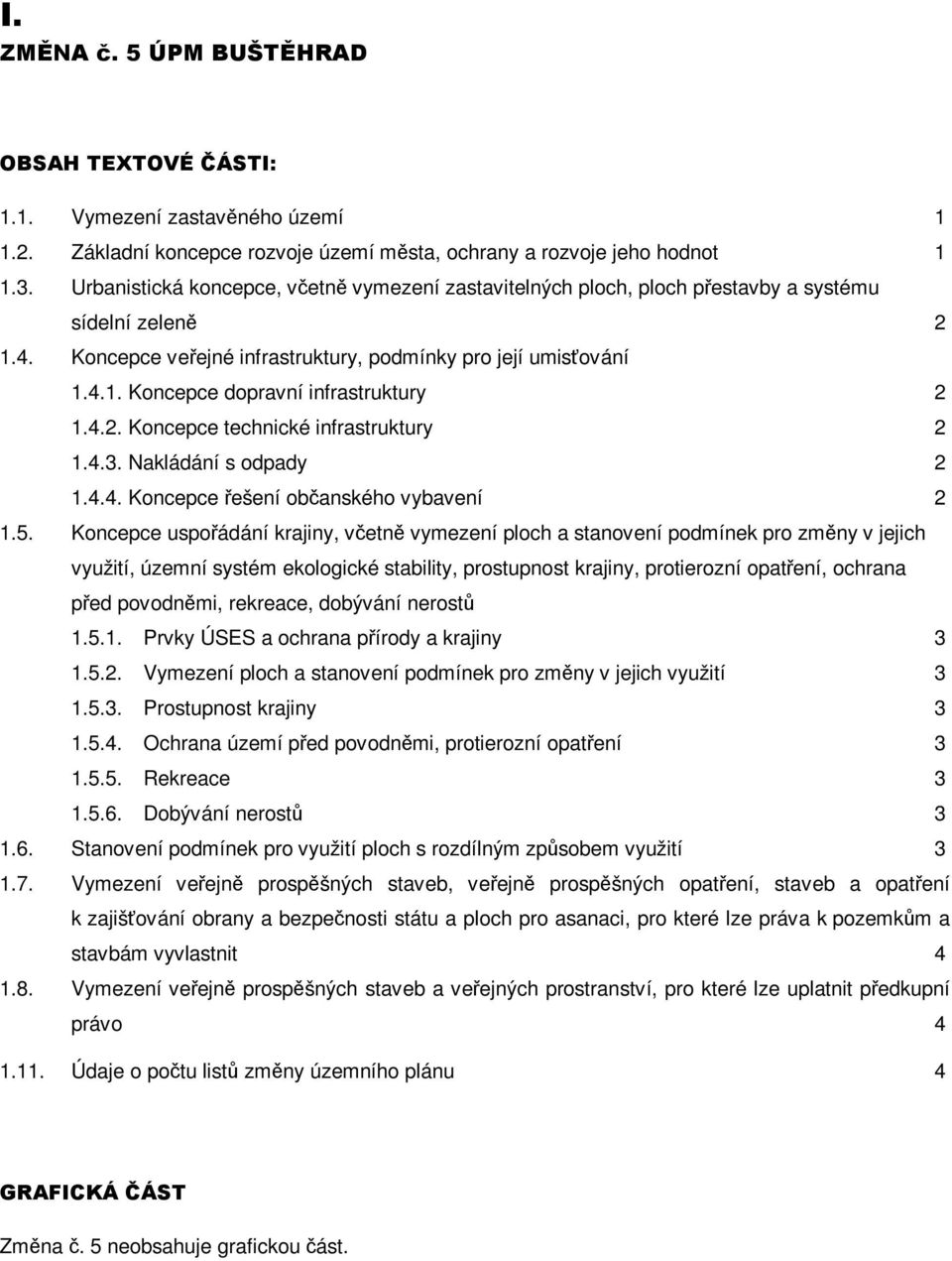 I.
ZMĚNA č. 5 ÚPM BUŠTĚHRAD

OBSAH TEXTOVÉ ČÁSTI:

1.1. Vymezení zastavěného území 1
1.2. Základní koncepce rozvoje území města, ochrany a rozvoje jeho hodnot 1
1.3. Urbanistická koncepce, včetně vymezení zastavitelných ploch, ploch přestavby a systému sídelní zeleně 2
1.4. Koncepce veřejné infrastruktury, podmínky pro její umisťování
1.4.1. Koncepce dopravní infrastruktury 2
1.4.2. Koncepce technické infrastruktury 2
1.4.3. Nakládání s odpady 2
1.4.4. Koncepce řešení občanského vybavení 2
1.5. Koncepce uspořádání krajiny, včetně vymezení ploch a stanovení podmínek pro změny v jejich využití, územní systém ekologické stability, prostupnost krajiny, protierozní opatření, ochrana před povodněmi, rekreace, dobývání nerostů
1.5.1. Prvky ÚSES a ochrana přírody a krajiny 3
1.5.2. Vymezení ploch a stanovení podmínek pro změny v jejich využití 3
1.5.3. Prostupnost krajiny 3
1.5.4. Ochrana území před povodněmi, protierozní opatření 3
1.5.5. Rekreace 3
1.5.6. Dobývání nerostů 3
1.6. Stanovení podmínek pro využití ploch s rozdílným způsobem využití 3
1.7. Vymezení veřejně prospěšných staveb, veřejně prospěšných opatření, staveb a opatření k zajišťování obrany a bezpečnosti státu a ploch pro asanaci, pro které lze práva k pozemkům a stavbám vyvlastnit 4
1.8. Vymezení veřejně prospěšných staveb a veřejných prostranství, pro které lze uplatnit předkupní právo 4
1.11. Údaje o počtu listů změny územního plánu 4

GRAFICKÁ ČÁST
Změna č. 5 neobsahuje grafickou část.